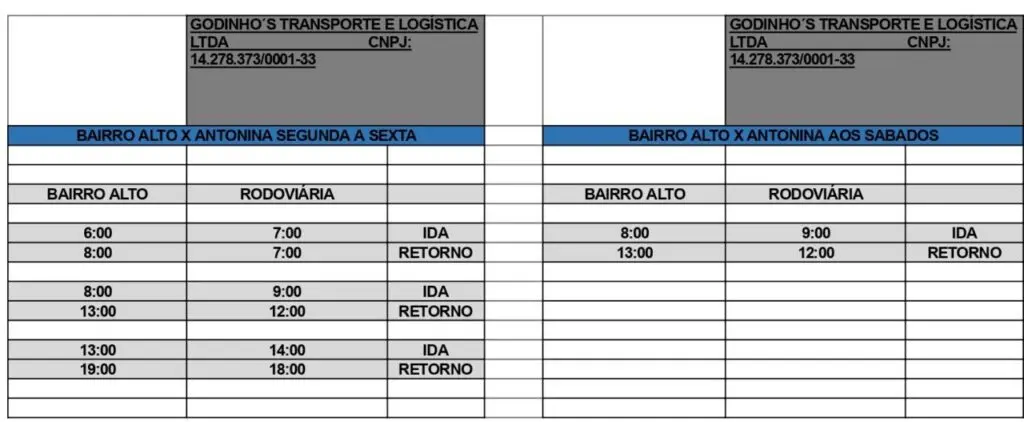 GODINHO´S TRANSPORTE E LOGÍSTICA LTDA CNPJ: 14.278.373/0001-33

BAIRRO ALTO X ANTONINA SEGUNDA A SEXTA

| BAIRRO ALTO | RODOVIÁRIA | |
|---|---|---|
| 6:00 | 7:00 | IDA |
| 8:00 | 7:00 | RETORNO |
| 8:00 | 9:00 | IDA |
| 13:00 | 12:00 | RETORNO |
| 13:00 | 14:00 | IDA |
| 19:00 | 18:00 | RETORNO |

GODINHO´S TRANSPORTE E LOGÍSTICA LTDA CNPJ: 14.278.373/0001-33

BAIRRO ALTO X ANTONINA AOS SABADOS

| BAIRRO ALTO | RODOVIÁRIA | |
|---|---|---|
| 8:00 | 9:00 | IDA |
| 13:00 | 12:00 | RETORNO |